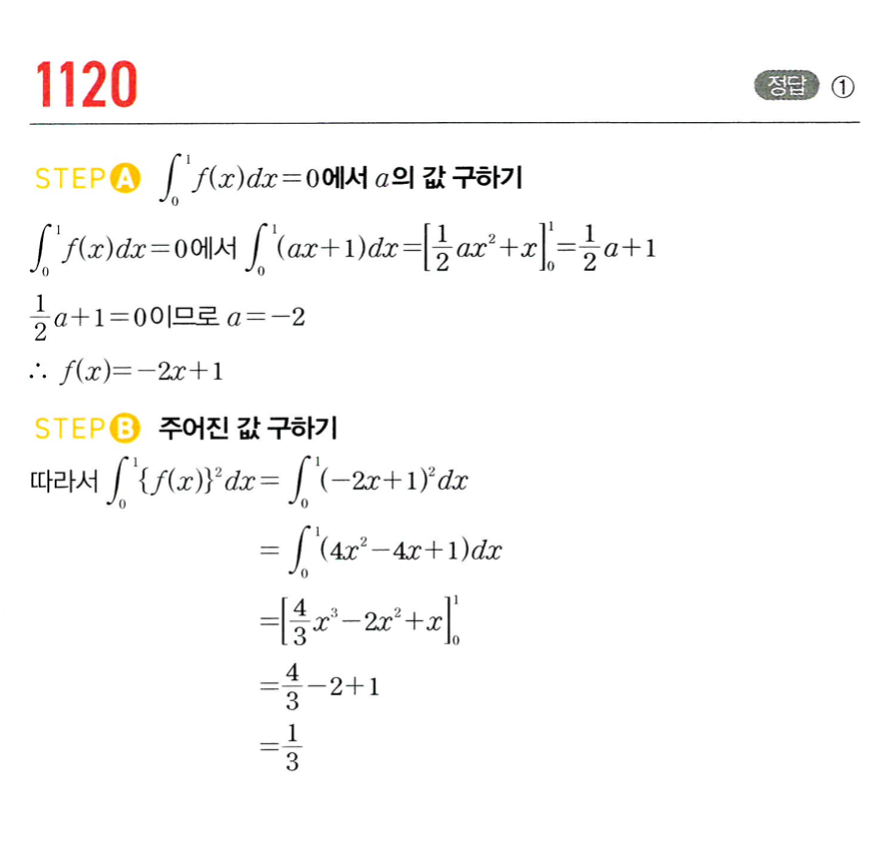 1120

정답 ①

STEP A $\int_0^1 f(x)dx=0$에서 $a$의 값 구하기

$\int_0^1 f(x)dx=0$에서 $\int_0^1 (ax+1)dx=\left[\frac{1}{2}ax^2+x\right]_0^1=\frac{1}{2}a+1$

$\frac{1}{2}a+1=0$이므로 $a=-2$

$\therefore f(x)=-2x+1$

STEP B 주어진 값 구하기

따라서 $\int_0^1 \{f(x)\}^2 dx=\int_0^1 (-2x+1)^2 dx$

$=\int_0^1 (4x^2-4x+1)dx$

$=\left[\frac{4}{3}x^3-2x^2+x\right]_0^1$

$=\frac{4}{3}-2+1$

$=\frac{1}{3}$